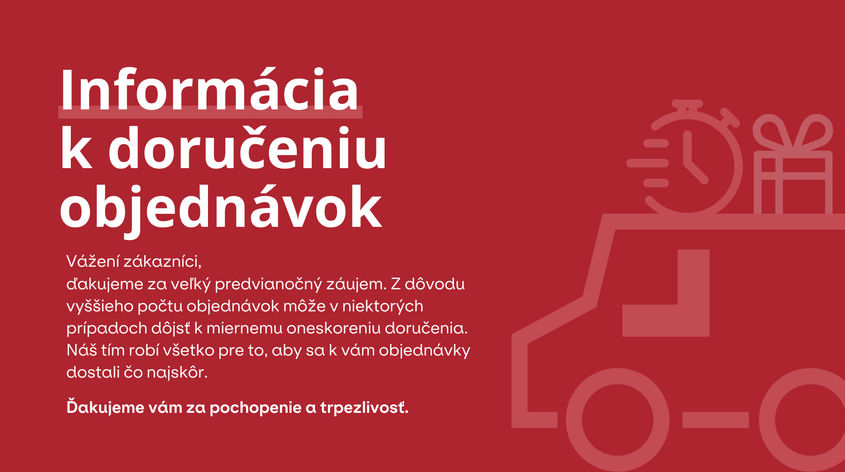 Informácia
k doručeniu
objednávok

Vážení zákazníci,
ďakujeme za veľký predvianočný záujem. Z dôvodu vyššieho počtu objednávok môže v niektorých prípadoch dôjsť k miernemu oneskoreniu doručenia. Náš tím robí všetko pre to, aby sa k vám objednávky dostali čo najskôr.

Ďakujeme vám za pochopenie a trpezlivosť.